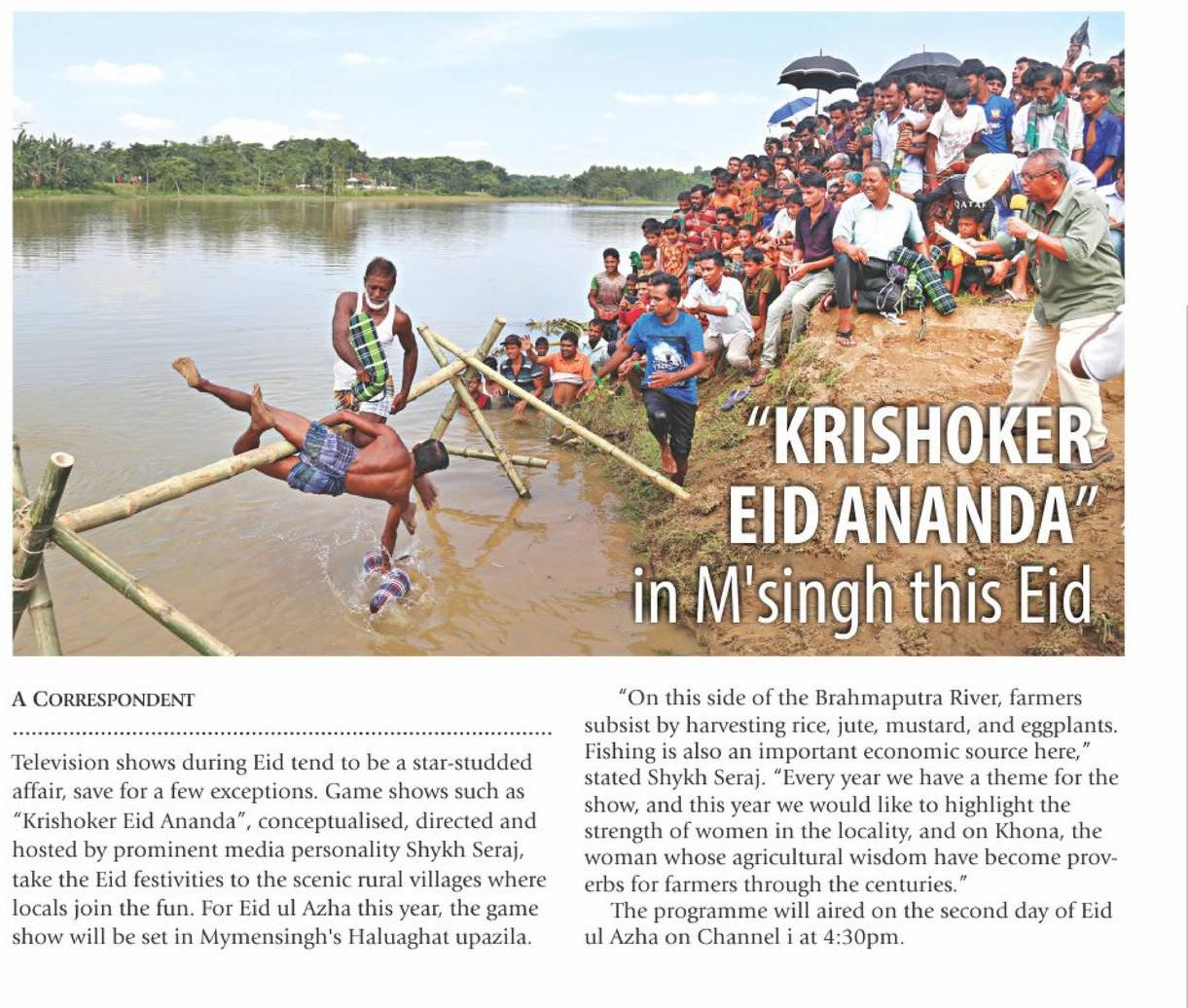 "KRISHOKER EID ANANDA" in M'singh this Eid

A CORRESPONDENT

Television shows during Eid tend to be a star-studded affair, save for a few exceptions. Game shows such as "Krishoker Eid Ananda", conceptualised, directed and hosted by prominent media personality Shykh Seraj, take the Eid festivities to the scenic rural villages where locals join the fun. For Eid ul Azha this year, the game show will be set in Mymensingh's Haluaghat upazila.

"On this side of the Brahmaputra River, farmers subsist by harvesting rice, jute, mustard, and eggplants. Fishing is also an important economic source here," stated Shykh Seraj. "Every year we have a theme for the show, and this year we would like to highlight the strength of women in the locality, and on Khona, the woman whose agricultural wisdom have become proverbs for farmers through the centuries."

The programme will aired on the second day of Eid ul Azha on Channel i at 4:30pm.